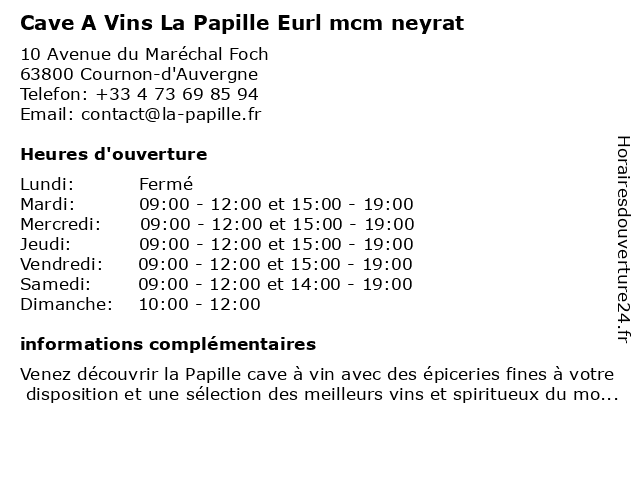 Cave A Vins La Papille Eurl mcm neyrat

10 Avenue du Maréchal Foch
63800 Cournon-d'Auvergne
Telefon: +33 4 73 69 85 94
Email: contact@la-papille.fr

Heures d'ouverture

| Lundi: | Fermé |
|---|---|
| Mardi: | 09:00 - 12:00 et 15:00 - 19:00 |
| Mercredi: | 09:00 - 12:00 et 15:00 - 19:00 |
| Jeudi: | 09:00 - 12:00 et 15:00 - 19:00 |
| Vendredi: | 09:00 - 12:00 et 15:00 - 19:00 |
| Samedi: | 09:00 - 12:00 et 14:00 - 19:00 |
| Dimanche: | 10:00 - 12:00 |

informations complémentaires

Venez découvrir la Papille cave à vin avec des épiceries fines à votre disposition et une sélection des meilleurs vins et spiritueux du mo...

Horairesdouverture24.fr